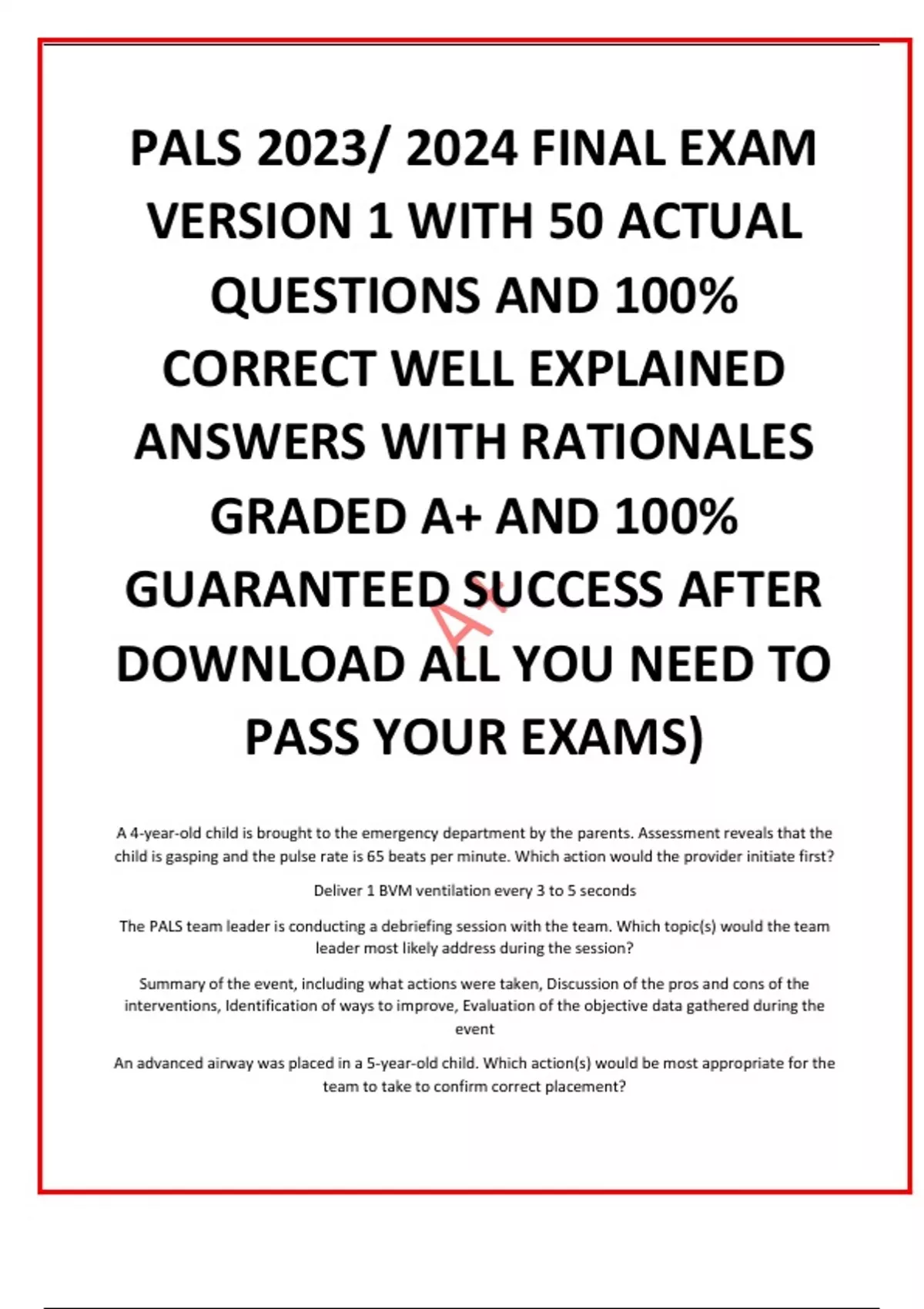 PALS 2023/ 2024 FINAL EXAM VERSION 1 WITH 50 ACTUAL QUESTIONS AND 100% CORRECT WELL EXPLAINED ANSWERS WITH RATIONALES GRADED A+ AND 100% GUARANTEED SUCCESS AFTER DOWNLOAD ALL YOU NEED TO PASS YOUR EXAMS)

A+

A 4-year-old child is brought to the emergency department by the parents. Assessment reveals that the child is gasping and the pulse rate is 65 beats per minute. Which action would the provider initiate first?

Deliver 1 BVM ventilation every 3 to 5 seconds

The PALS team leader is conducting a debriefing session with the team. Which topic(s) would the team leader most likely address during the session?

Summary of the event, including what actions were taken, Discussion of the pros and cons of the interventions, Identification of ways to improve, Evaluation of the objective data gathered during the event

An advanced airway was placed in a 5-year-old child. Which action(s) would be most appropriate for the team to take to confirm correct placement?